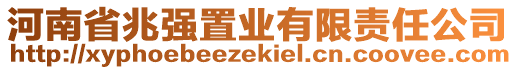 河南省兆强置业有限责任公司
http://xyphoebeezekiel.cn.coovee.com